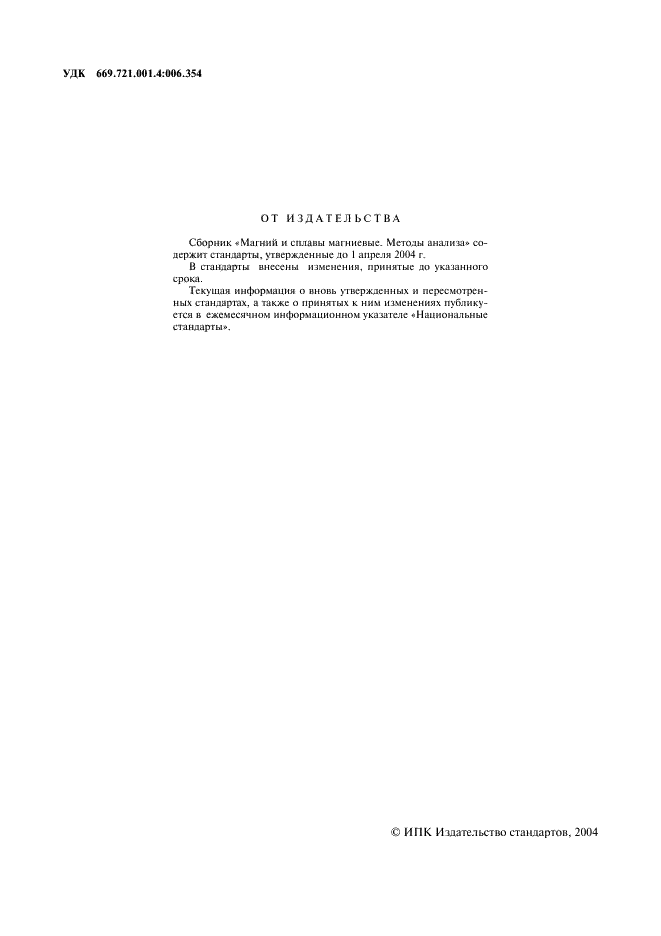 УДК 669.721.001.4:006.354

ОТ ИЗДАТЕЛЬСТВА

Сборник «Магний и сплавы магниевые. Методы анализа» содержит стандарты, утвержденные до 1 апреля 2004 г.

В стандарты внесены изменения, принятые до указанного срока.

Текущая информация о вновь утвержденных и пересмотренных стандартах, а также о принятых к ним изменениях публикуется в ежемесячном информационном указателе «Национальные стандарты».

© ИПК Издательство стандартов, 2004